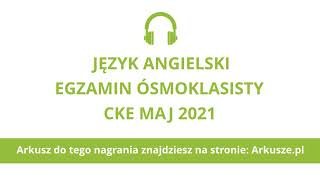 JĘZYK ANGIELSKI
EGZAMIN ÓSMOKLASISTY
CKE MAJ 2021

Arkusz do tego nagrania znajdziesz na stronie: Arkusze.pl